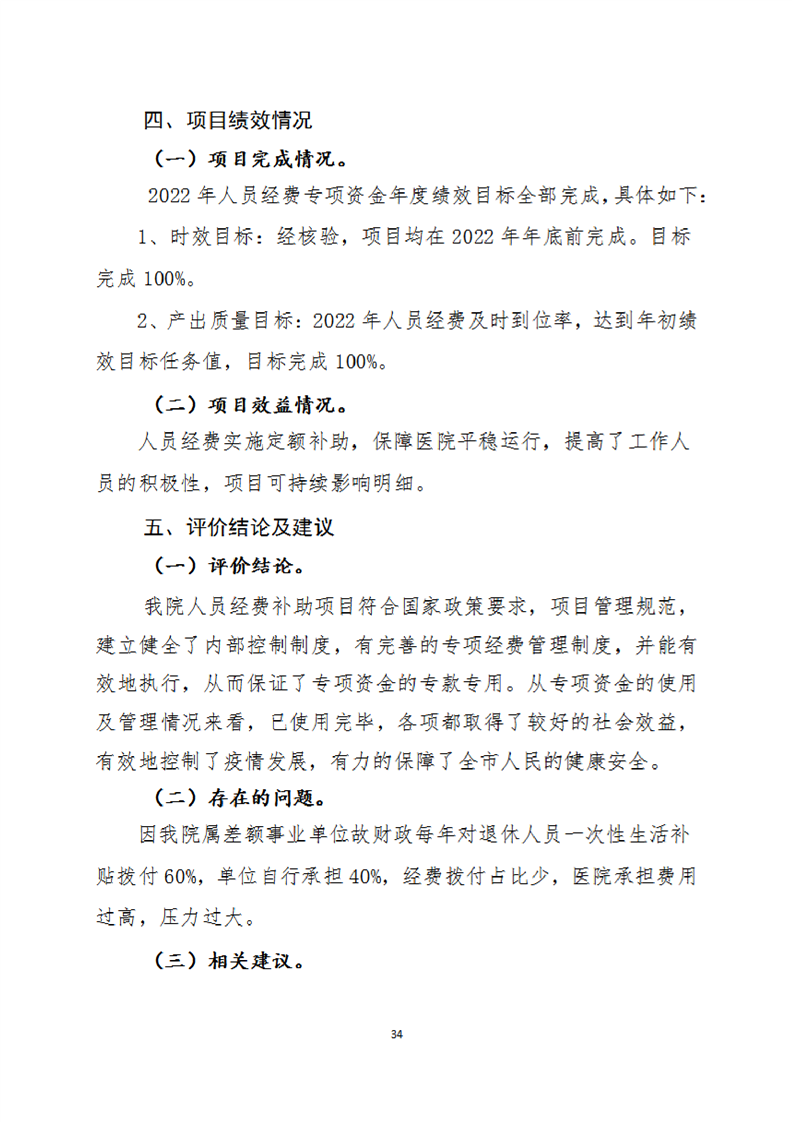 四、项目绩效情况

（一）项目完成情况。

2022 年人员经费专项资金年度绩效目标全部完成，具体如下：

1、时效目标：经核验，项目均在 2022 年年底前完成。目标完成 100%。

2、产出质量目标：2022 年人员经费及时到位率，达到年初绩效目标任务值，目标完成 100%。

（二）项目效益情况。

人员经费实施定额补助，保障医院平稳运行，提高了工作人员的积极性，项目可持续影响明细。

五、评价结论及建议

（一）评价结论。

我院人员经费补助项目符合国家政策要求，项目管理规范，建立健全了内部控制制度，有完善的专项经费管理制度，并能有效地执行，从而保证了专项资金的专款专用。从专项资金的使用及管理情况来看，已使用完毕，各项都取得了较好的社会效益，有效地控制了疫情发展，有力的保障了全市人民的健康安全。

（二）存在的问题。

因我院属差额事业单位故财政每年对退休人员一次性生活补贴拨付 60%，单位自行承担 40%，经费拨付占比少，医院承担费用过高，压力过大。

（三）相关建议。

34